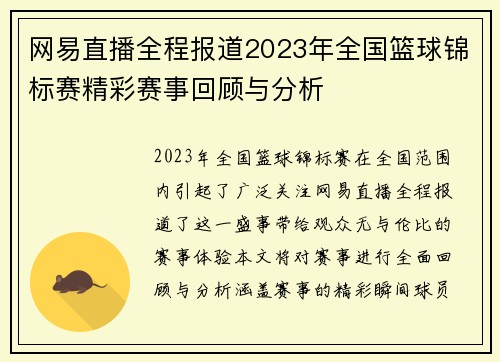 网易直播全程报道2023年全国篮球锦标赛精彩赛事回顾与分析

2023年全国篮球锦标赛在全国范围内引起了广泛关注网易直播全程报道了这一盛事带给观众无与伦比的赛事体验本文将对赛事进行全面回顾与分析涵盖赛事的精彩瞬间球员